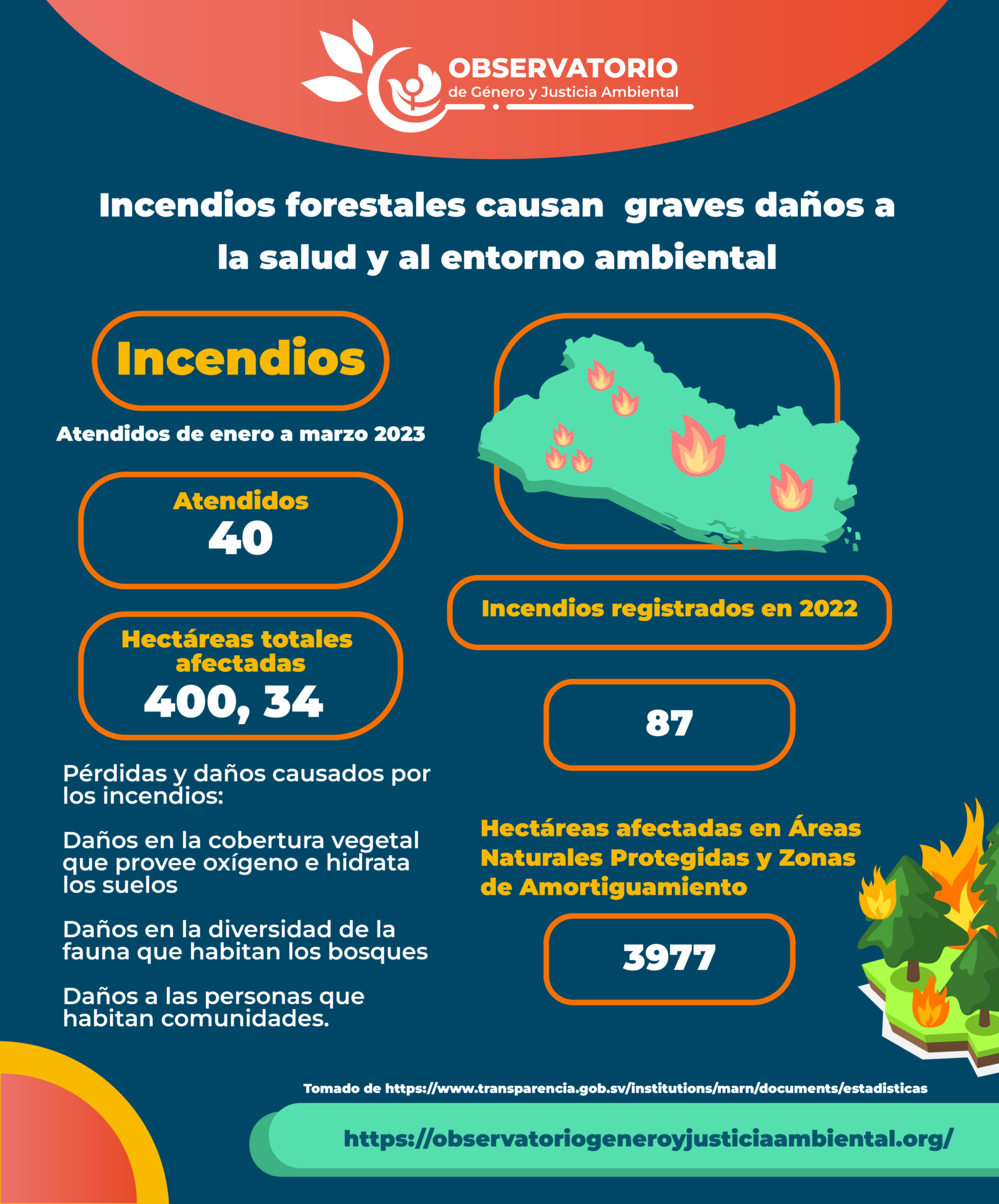 OBSERVATORIO
de Género y Justicia Ambiental

Incendios forestales causan graves daños a la salud y al entorno ambiental

Incendios

Atendidos de enero a marzo 2023

Atendidos
40

Hectáreas totales afectadas
400, 34

Pérdidas y daños causados por los incendios:

Daños en la cobertura vegetal que provee oxígeno e hidrata los suelos

Daños en la diversidad de la fauna que habitan los bosques

Daños a las personas que habitan comunidades.

Incendios registrados en 2022

87

Hectáreas afectadas en Áreas Naturales Protegidas y Zonas de Amortiguamiento

3977

Tomado de https://www.transparencia.gob.sv/institutions/marn/documents/estadisticas

https://observatoriogeneroyjusticiaambiental.org/